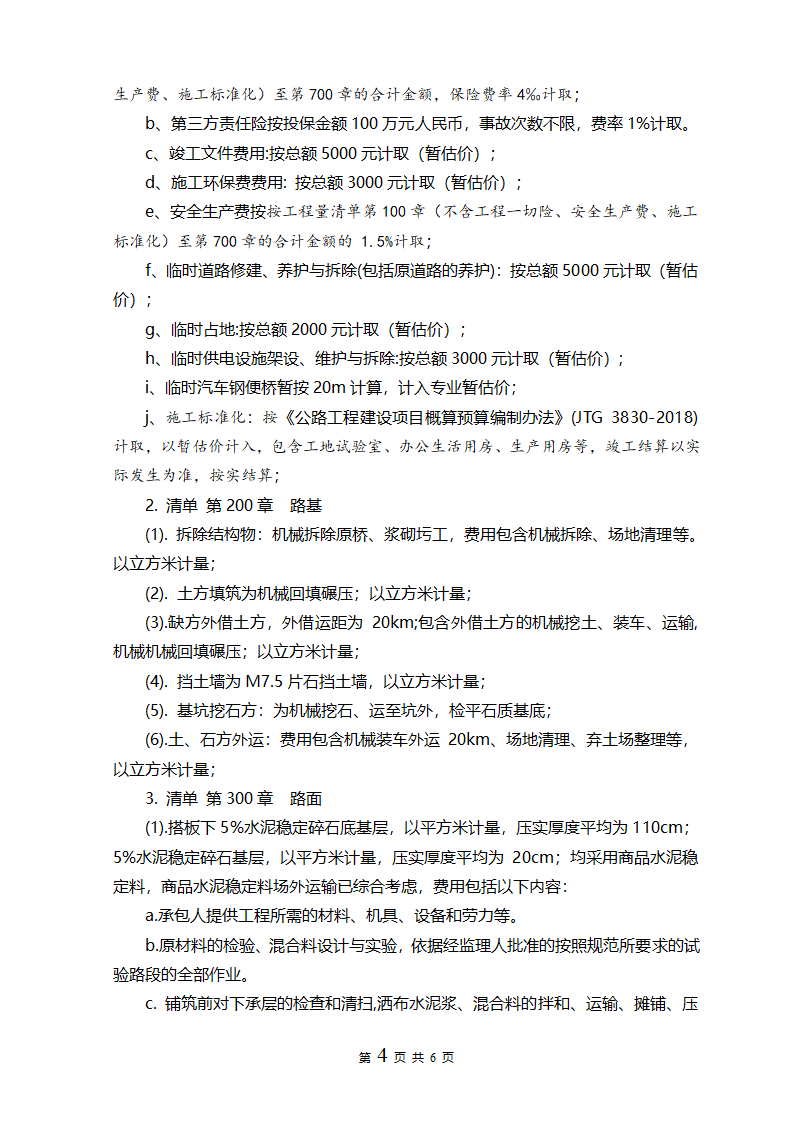 生产费、施工标准化）至第 700 章的合计金额，保险费率 4‰计取；

b、第三方责任险按投保金额 100 万元人民币，事故次数不限，费率 1%计取。

c、竣工文件费用:按总额 5000 元计取（暂估价）；

d、施工环保费费用: 按总额 3000 元计取（暂估价）；

e、安全生产费按按工程量清单第 100 章（不含工程一切险、安全生产费、施工标准化）至第 700 章的合计金额的 1.5%计取；

f、临时道路修建、养护与拆除(包括原道路的养护)：按总额 5000 元计取（暂估价）；

g、临时占地:按总额 2000 元计取（暂估价）；

h、临时供电设施架设、维护与拆除:按总额 3000 元计取（暂估价）；

i、临时汽车钢便桥暂按 20m 计算，计入专业暂估价；

j、施工标准化：按《公路工程建设项目概算预算编制办法》(JTG 3830-2018)计取，以暂估价计入，包含工地试验室、办公生活用房、生产用房等，竣工结算以实际发生为准，按实结算；

2. 清单 第 200 章 路基

(1). 拆除结构物：机械拆除原桥、浆砌圬工，费用包含机械拆除、场地清理等。以立方米计量；

(2). 土方填筑为机械回填碾压；以立方米计量；

(3).缺方外借土方，外借运距为 20km;包含外借土方的机械挖土、装车、运输,机械机械回填碾压；以立方米计量；

(4). 挡土墙为 M7.5 片石挡土墙，以立方米计量；

(5). 基坑挖石方：为机械挖石、运至坑外，检平石质基底；

(6).土、石方外运：费用包含机械装车外运 20km、场地清理、弃土场整理等，以立方米计量；

3. 清单 第 300 章 路面

(1).搭板下 5%水泥稳定碎石底基层，以平方米计量，压实厚度平均为 110cm；5%水泥稳定碎石基层，以平方米计量，压实厚度平均为 20cm；均采用商品水泥稳定料，商品水泥稳定料场外运输已综合考虑，费用包括以下内容：

a.承包人提供工程所需的材料、机具、设备和劳力等。

b.原材料的检验、混合料设计与实验，依据经监理人批准的按照规范所要求的试验路段的全部作业。

c. 铺筑前对下承层的检查和清扫,洒布水泥浆、混合料的拌和、运输、摊铺、压

第 4 页 共 6 页